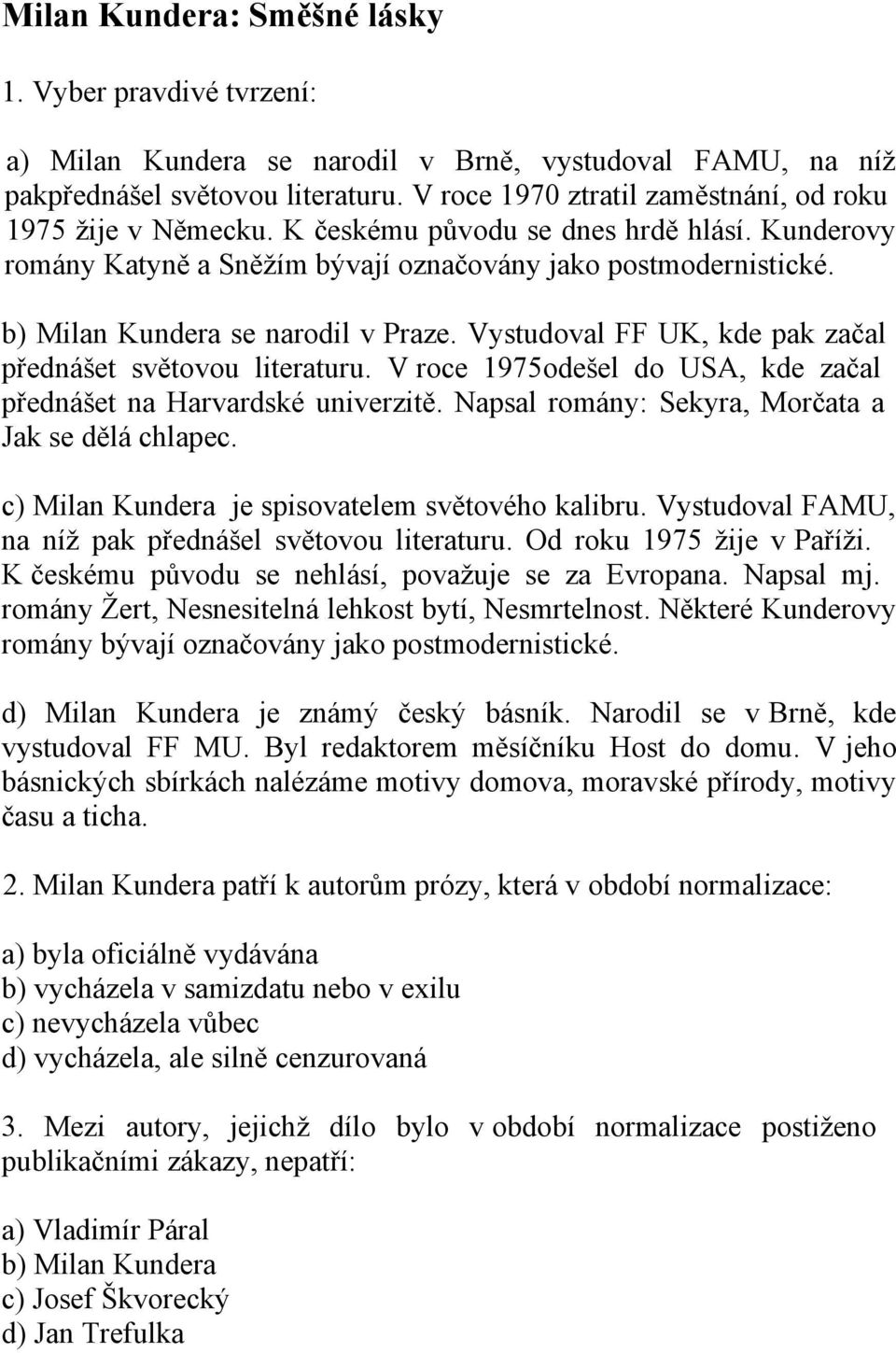 Milan Kundera: Směšné lásky

1. Vyber pravdivé tvrzení:

a) Milan Kundera se narodil v Brně, vystudoval FAMU, na níž pakpřednášel světovou literaturu. V roce 1970 ztratil zaměstnání, od roku 1975 žije v Německu. K českému původu se dnes hrdě hlásí. Kunderovy romány Katyně a Sněžím bývají označovány jako postmodernistické.

b) Milan Kundera se narodil v Praze. Vystudoval FF UK, kde pak začal přednášet světovou literaturu. V roce 1975odešel do USA, kde začal přednášet na Harvardské univerzitě. Napsal romány: Sekyra, Morčata a Jak se dělá chlapec.

c) Milan Kundera je spisovatelem světového kalibru. Vystudoval FAMU, na níž pak přednášel světovou literaturu. Od roku 1975 žije v Paříži. K českému původu se nehlásí, považuje se za Evropana. Napsal mj. romány Žert, Nesnesitelná lehkost bytí, Nesmrtelnost. Některé Kunderovy romány bývají označovány jako postmodernistické.

d) Milan Kundera je známý český básník. Narodil se v Brně, kde vystudoval FF MU. Byl redaktorem měsíčníku Host do domu. V jeho básnických sbírkách nalézáme motivy domova, moravské přírody, motivy času a ticha.

2. Milan Kundera patří k autorům prózy, která v období normalizace:

a) byla oficiálně vydávána
b) vycházela v samizdatu nebo v exilu
c) nevycházela vůbec
d) vycházela, ale silně cenzurovaná

3. Mezi autory, jejichž dílo bylo v období normalizace postiženo publikačními zákazy, nepatří:

a) Vladimír Páral
b) Milan Kundera
c) Josef Škvorecký
d) Jan Trefulka